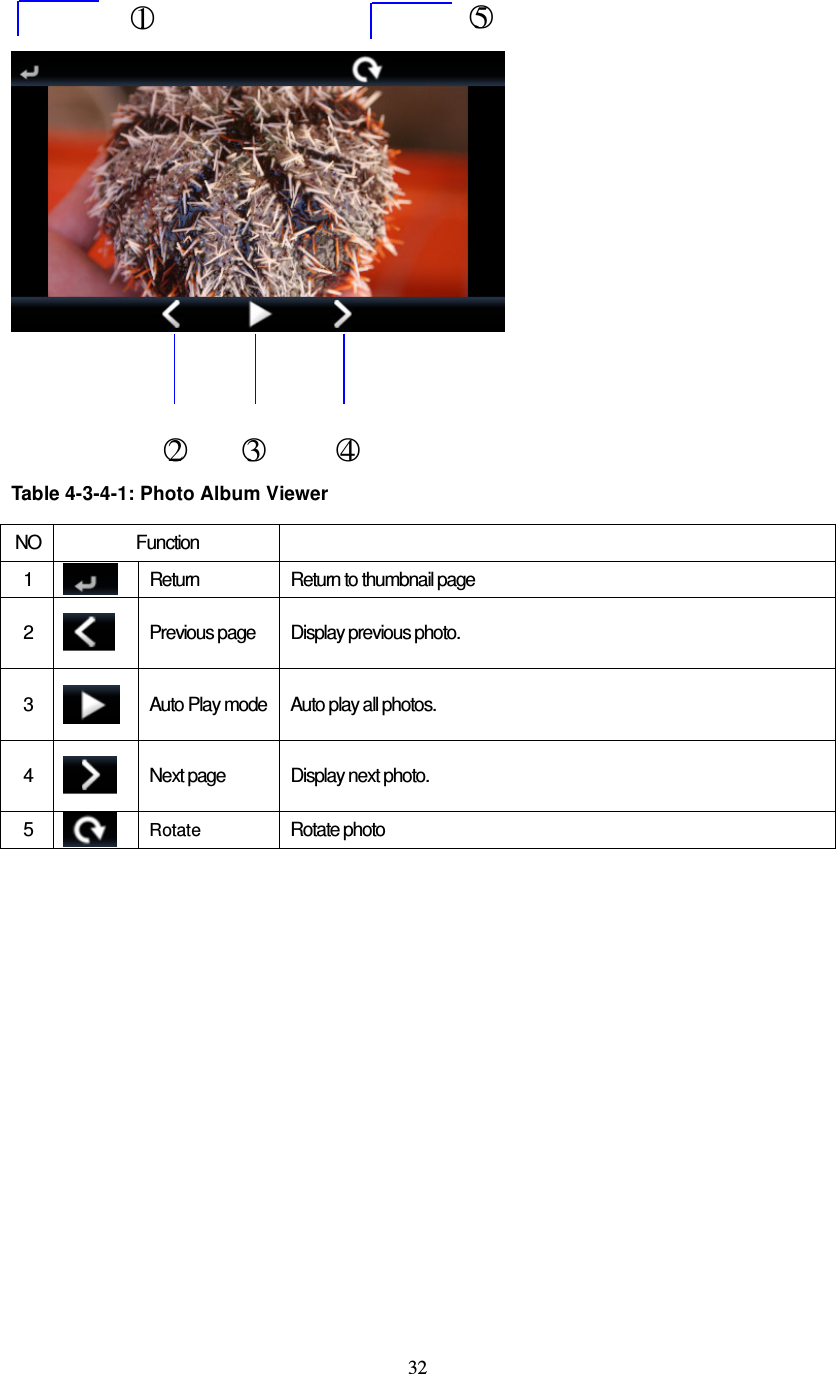 ① ⑤

② ③ ④

Table 4-3-4-1: Photo Album Viewer

| NO | Function | | |
|---|---|---|---|
| 1 | | Return | Return to thumbnail page |
| 2 | | Previous page | Display previous photo. |
| 3 | | Auto Play mode | Auto play all photos. |
| 4 | | Next page | Display next photo. |
| 5 | | Rotate | Rotate photo |

32